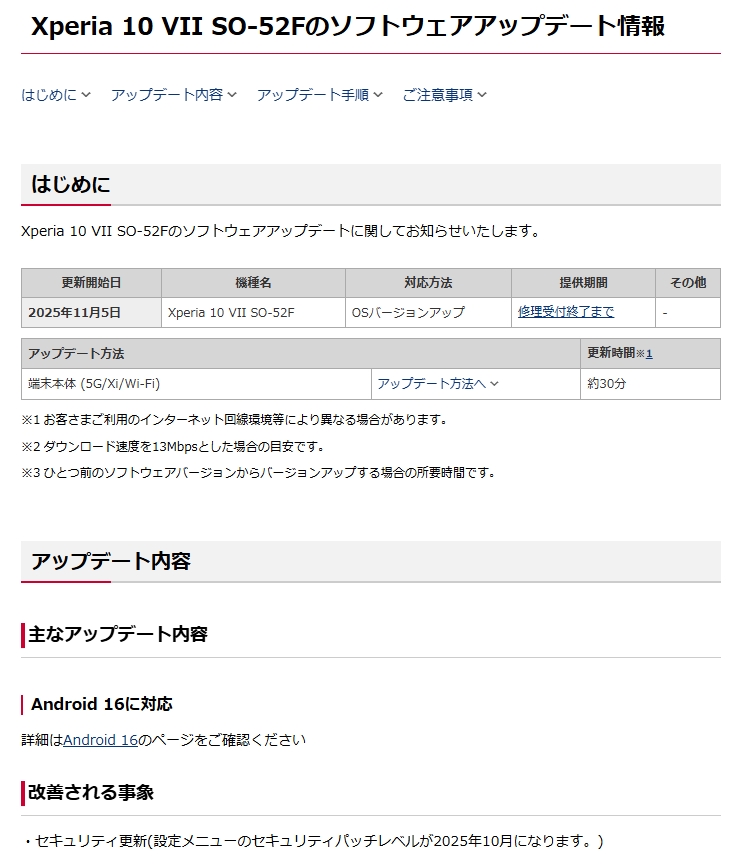 Xperia 10 VII SO-52Fのソフトウェアアップデート情報

はじめに　アップデート内容　アップデート手順　ご注意事項

はじめに

Xperia 10 VII SO-52Fのソフトウェアアップデートに関してお知らせいたします。

| 更新開始日 | 機種名 | 対応方法 | 提供期間 | その他 |
|---|---|---|---|---|
| 2025年11月5日 | Xperia 10 VII SO-52F | OSバージョンアップ | 修理受付終了まで | - |

| アップデート方法 | | 更新時間※1 |
|---|---|---|
| 端末本体 (5G/Xi/Wi-Fi) | アップデート方法へ | 約30分 |

※1 お客さまご利用のインターネット回線環境等により異なる場合があります。

※2 ダウンロード速度を13Mbpsとした場合の目安です。

※3 ひとつ前のソフトウェアバージョンからバージョンアップする場合の所要時間です。

アップデート内容

主なアップデート内容

Android 16に対応

詳細はAndroid 16のページをご確認ください

改善される事象

・セキュリティ更新(設定メニューのセキュリティパッチレベルが2025年10月になります。)